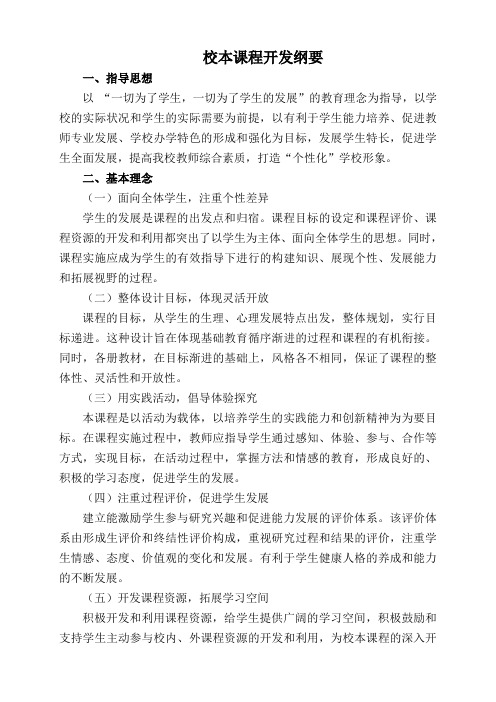 校本课程开发纲要

一、指导思想

以 “一切为了学生，一切为了学生的发展”的教育理念为指导，以学校的实际状况和学生的实际需要为前提，以有利于学生能力培养、促进教师专业发展、学校办学特色的形成和强化为目标，发展学生特长，促进学生全面发展，提高我校教师综合素质，打造“个性化”学校形象。

二、基本理念

（一）面向全体学生，注重个性差异

学生的发展是课程的出发点和归宿。课程目标的设定和课程评价、课程资源的开发和利用都突出了以学生为主体、面向全体学生的思想。同时，课程实施应成为学生的有效指导下进行的构建知识、展现个性、发展能力和拓展视野的过程。

（二）整体设计目标，体现灵活开放

课程的目标，从学生的生理、心理发展特点出发，整体规划，实行目标递进。这种设计旨在体现基础教育循序渐进的过程和课程的有机衔接。同时，各册教材，在目标渐进的基础上，风格各不相同，保证了课程的整体性、灵活性和开放性。

（三）用实践活动，倡导体验探究

本课程是以活动为载体，以培养学生的实践能力和创新精神为为要目标。在课程实施过程中，教师应指导学生通过感知、体验、参与、合作等方式，实现目标，在活动过程中，掌握方法和情感的教育，形成良好的、积极的学习态度，促进学生的发展。

（四）注重过程评价，促进学生发展

建立能激励学生参与研究兴趣和促进能力发展的评价体系。该评价体系由形成生评价和终结性评价构成，重视研究过程和结果的评价，注重学生情感、态度、价值观的变化和发展。有利于学生健康人格的养成和能力的不断发展。

（五）开发课程资源，拓展学习空间

积极开发和利用课程资源，给学生提供广阔的学习空间，积极鼓励和支持学生主动参与校内、外课程资源的开发和利用，为校本课程的深入开